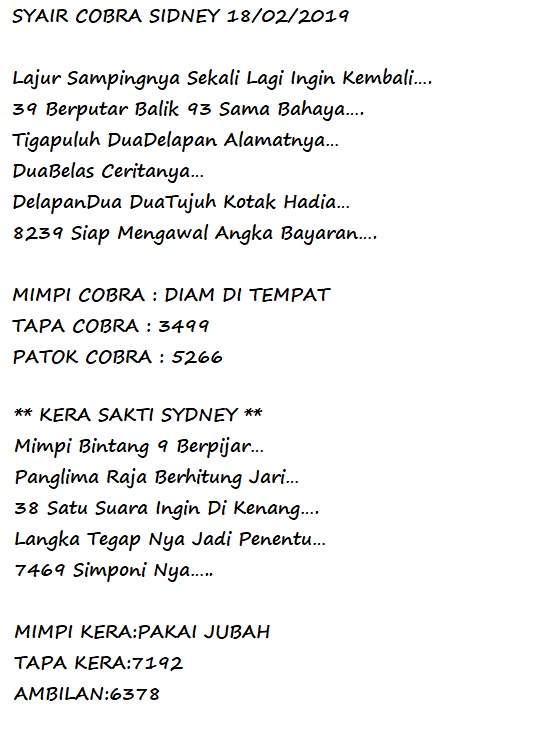 SYAIR COBRA SIDNEY 18/02/2019

Lajur Sampingnya Sekali Lagi Ingin Kembali....
39 Berputar Balik 93 Sama Bahaya....
Tigapuluh DuaDelapan Alamatnya...
DuaBelas Ceritanya...
DelapanDua DuaTujuh Kotak Hadia...
8239 Siap Mengawal Angka Bayaran....

MIMPI COBRA : DIAM DI TEMPAT
TAPA COBRA : 3499
PATOK COBRA : 5266

** KERA SAKTI SYDNEY **
Mimpi Bintang 9 Berpijar...
Panglima Raja Berhitung Jari...
38 Satu Suara Ingin Di Kenang....
Langka Tegap Nya Jadi Penentu...
7469 Simponi Nya.....

MIMPI KERA:PAKAI JUBAH
TAPA KERA:7192
AMBILAN:6378